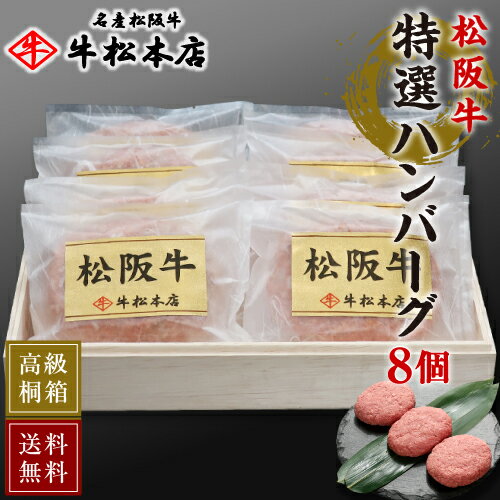 名産松阪牛
牛 牛松本店

松阪牛
特選ハンバーグ
8個

松阪牛
牛 牛松本店

松阪牛
牛 牛松本店

高級桐箱

送料無料